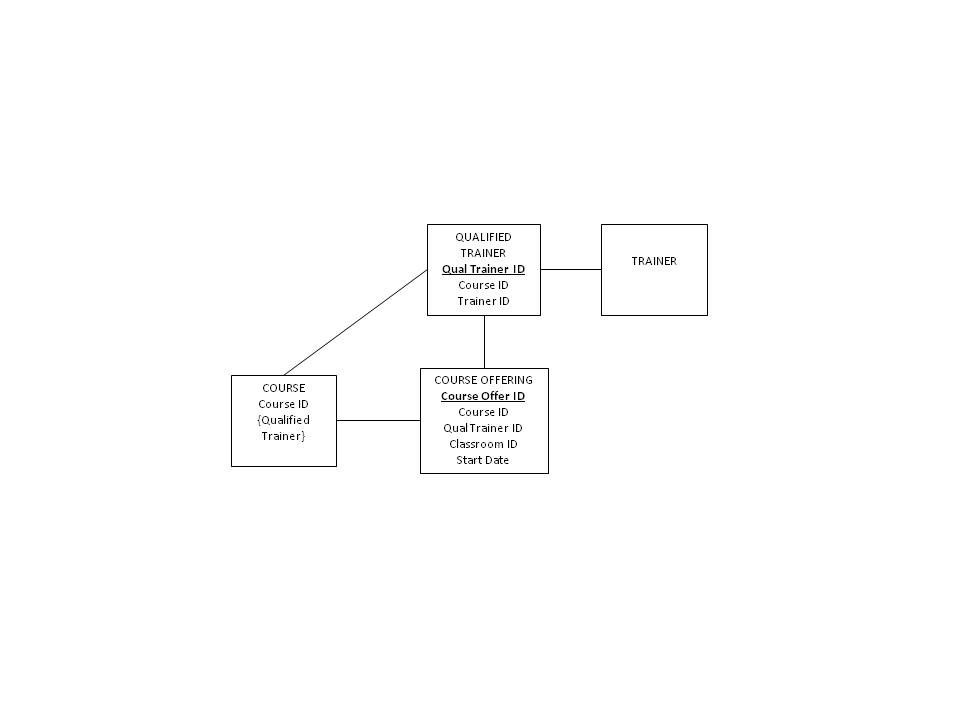 QUALIFIED TRAINER
Qual Trainer ID
Course ID
Trainer ID

TRAINER

COURSE
Course ID
{Qualified Trainer}

COURSE OFFERING
Course Offer ID
Course ID
Qual Trainer ID
Classroom ID
Start Date